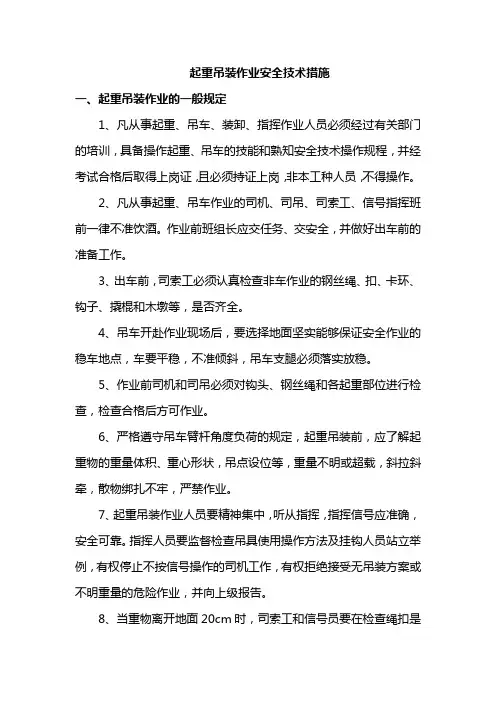 起重吊装作业安全技术措施

一、起重吊装作业的一般规定

1、凡从事起重、吊车、装卸、指挥作业人员必须经过有关部门的培训，具备操作起重、吊车的技能和熟知安全技术操作规程，并经考试合格后取得上岗证，且必须持证上岗，非本工种人员，不得操作。

2、凡从事起重、吊车作业的司机、司吊、司索工、信号指挥班前一律不准饮酒。作业前班组长应交任务、交安全，并做好出车前的准备工作。

3、出车前，司索工必须认真检查非车作业的钢丝绳、扣、卡环、钩子、撬棍和木墩等，是否齐全。

4、吊车开赴作业现场后，要选择地面坚实能够保证安全作业的稳车地点，车要平稳，不准倾斜，吊车支腿必须落实放稳。

5、作业前司机和司吊必须对钩头、钢丝绳和各起重部位进行检查，检查合格后方可作业。

6、严格遵守吊车臂杆角度负荷的规定，起重吊装前，应了解起重物的重量体积、重心形状，吊点设位等，重量不明或超载，斜拉斜牵，散物绑扎不牢，严禁作业。

7、起重吊装作业人员要精神集中，听从指挥，指挥信号应准确，安全可靠。指挥人员要监督检查吊具使用操作方法及挂钩人员站立举例，有权停止不按信号操作的司机工作，有权拒绝接受无吊装方案或不明重量的危险作业，并向上级报告。

8、当重物离开地面 20cm 时，司索工和信号员要在检查绳扣是